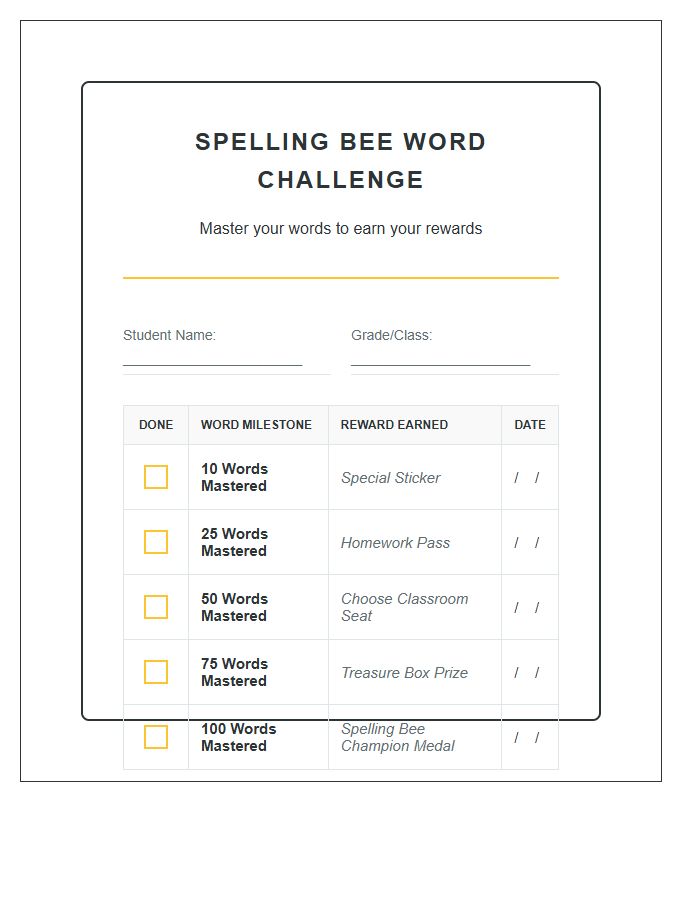 SPELLING BEE WORD CHALLENGE

Master your words to earn your rewards

Student Name: ____

Grade/Class: ____

| DONE | WORD MILESTONE | REWARD EARNED | DATE |
|---|---|---|---|
| ☐ | 10 Words Mastered | Special Sticker | / / |
| ☐ | 25 Words Mastered | Homework Pass | / / |
| ☐ | 50 Words Mastered | Choose Classroom Seat | / / |
| ☐ | 75 Words Mastered | Treasure Box Prize | / / |
| ☐ | 100 Words Mastered | Spelling Bee Champion Medal | / / |